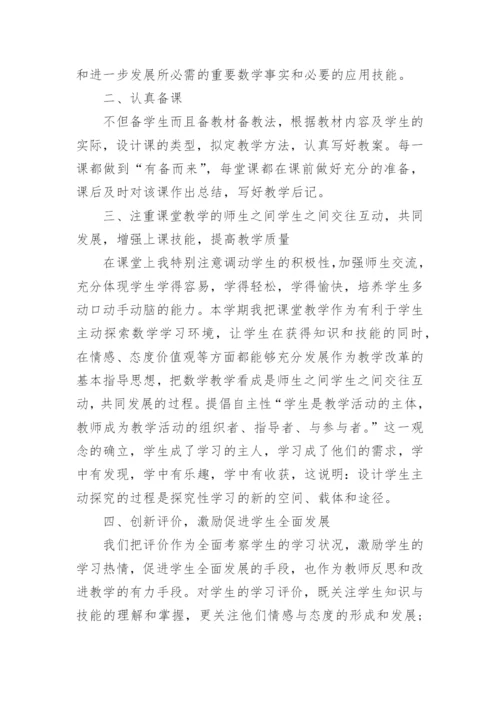 和进一步发展所必需的重要数学事实和必要的应用技能。

二、认真备课

不但备学生而且备教材备教法，根据教材内容及学生的实际，设计课的类型，拟定教学方法，认真写好教案。每一课都做到“有备而来”，每堂课都在课前做好充分的准备，课后及时对该课作出总结，写好教学后记。

三、注重课堂教学的师生之间学生之间交往互动，共同发展，增强上课技能，提高教学质量

在课堂上我特别注意调动学生的积极性，加强师生交流，充分体现学生学得容易，学得轻松，学得愉快，培养学生多动口动手动脑的能力。本学期我把课堂教学作为有利于学生主动探索数学学习环境，让学生在获得知识和技能的同时，在情感、态度价值观等方面都能够充分发展作为教学改革的基本指导思想，把数学教学看成是师生之间学生之间交往互动，共同发展的过程。提倡自主性“学生是教学活动的主体，教师成为教学活动的组织者、指导者、与参与者。”这一观念的确立，学生成了学习的主人，学习成了他们的需求，学中有发现，学中有乐趣，学中有收获，这说明：设计学生主动探究的过程是探究性学习的新的空间、载体和途径。

四、创新评价，激励促进学生全面发展

我们把评价作为全面考察学生的学习状况，激励学生的学习热情，促进学生全面发展的手段，也作为教师反思和改进教学的有力手段。对学生的学习评价，既关注学生知识与技能的理解和掌握，更关注他们情感与态度的形成和发展；